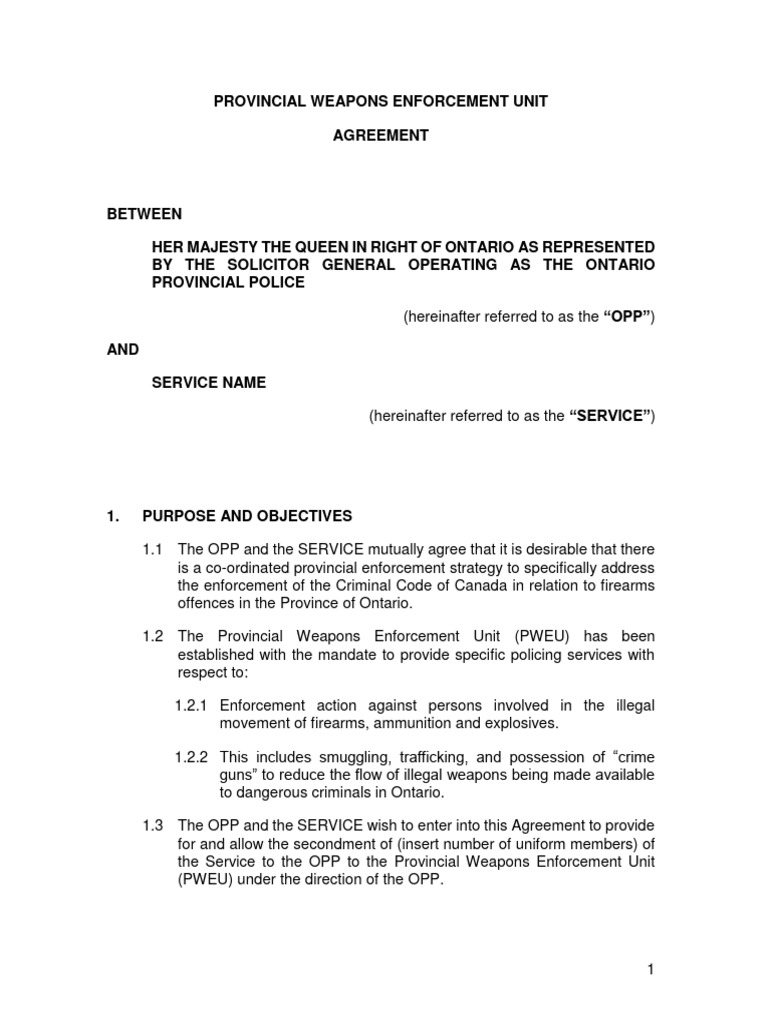 PROVINCIAL WEAPONS ENFORCEMENT UNIT

AGREEMENT

BETWEEN

HER MAJESTY THE QUEEN IN RIGHT OF ONTARIO AS REPRESENTED BY THE SOLICITOR GENERAL OPERATING AS THE ONTARIO PROVINCIAL POLICE

(hereinafter referred to as the "OPP")

AND

SERVICE NAME

(hereinafter referred to as the "SERVICE")

1. PURPOSE AND OBJECTIVES

1.1 The OPP and the SERVICE mutually agree that it is desirable that there is a co-ordinated provincial enforcement strategy to specifically address the enforcement of the Criminal Code of Canada in relation to firearms offences in the Province of Ontario.

1.2 The Provincial Weapons Enforcement Unit (PWEU) has been established with the mandate to provide specific policing services with respect to:

1.2.1 Enforcement action against persons involved in the illegal movement of firearms, ammunition and explosives.

1.2.2 This includes smuggling, trafficking, and possession of "crime guns" to reduce the flow of illegal weapons being made available to dangerous criminals in Ontario.

1.3 The OPP and the SERVICE wish to enter into this Agreement to provide for and allow the secondment of (insert number of uniform members) of the Service to the OPP to the Provincial Weapons Enforcement Unit (PWEU) under the direction of the OPP.

1